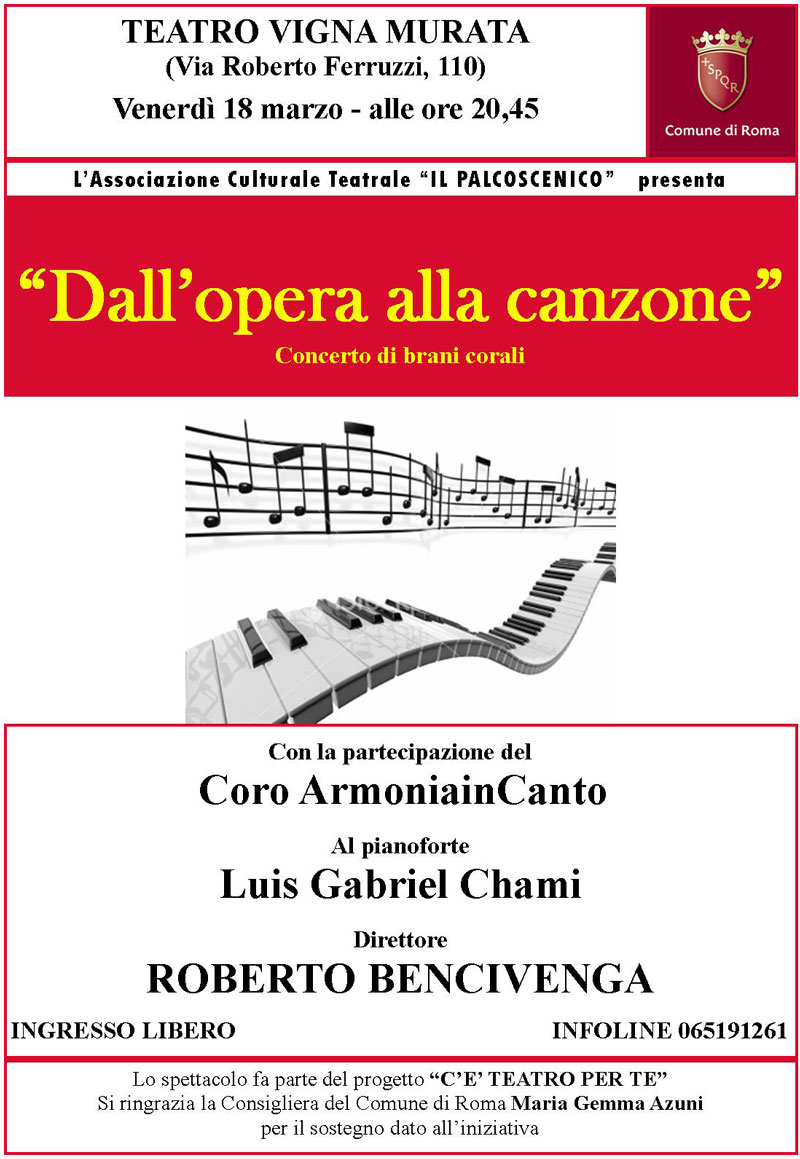 TEATRO VIGNA MURATA
(Via Roberto Ferruzzi, 110)
Venerdì 18 marzo - alle ore 20,45

SPQR
Comune di Roma

L'Associazione Culturale Teatrale "IL PALCOSCENICO" presenta

"Dall'opera alla canzone"
Concerto di brani corali

Con la partecipazione del
Coro ArmoniainCanto

Al pianoforte
Luis Gabriel Chami

Direttore
ROBERTO BENCIVENGA

INGRESSO LIBERO

INFOLINE 065191261

Lo spettacolo fa parte del progetto "C'E' TEATRO PER TE"
Si ringrazia la Consigliera del Comune di Roma Maria Gemma Azuni per il sostegno dato all'iniziativa